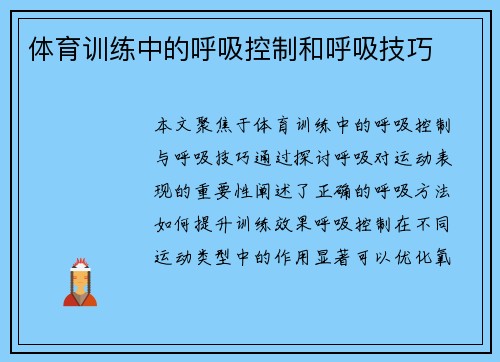 体育训练中的呼吸控制和呼吸技巧

本文聚焦于体育训练中的呼吸控制与呼吸技巧通过探讨呼吸对运动表现的重要性阐述了正确的呼吸方法如何提升训练效果呼吸控制在不同运动类型中的作用显著可以优化氧